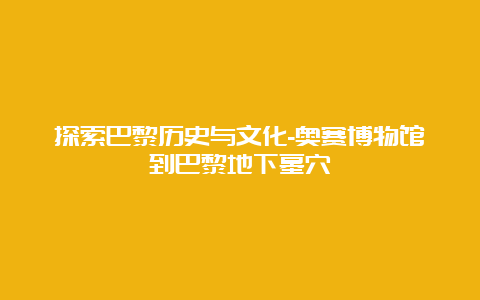 探索巴黎历史与文化-奥赛博物馆到巴黎地下墓穴